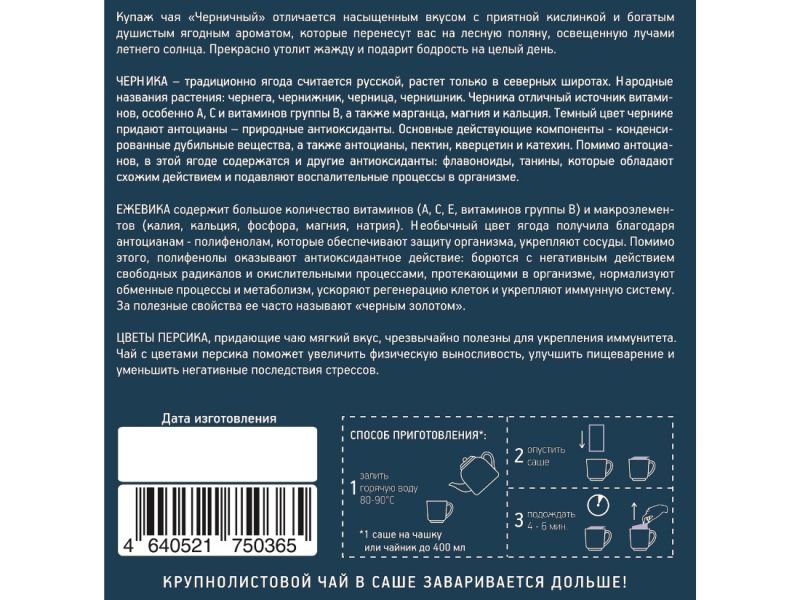 Купаж чая «Черничный» отличается насыщенным вкусом с приятной кислинкой и богатым душистым ягодным ароматом, которые перенесут вас на лесную поляну, освещенную лучами летнего солнца. Прекрасно утолит жажду и подарит бодрость на целый день.

ЧЕРНИКА – традиционно ягода считается русской, растет только в северных широтах. Народные названия растения: чернега, чернижник, черница, чернишник. Черника отличный источник витаминов, особенно А, С и витаминов группы В, а также марганца, магния и кальция. Темный цвет чернике придают антоцианы – природные антиоксиданты. Основные действующие компоненты - конденсированные дубильные вещества, а также антоцианы, пектин, кверцетин и катехин. Помимо антоцианов, в этой ягоде содержатся и другие антиоксиданты: флавоноиды, танины, которые обладают схожим действием и подавляют воспалительные процессы в организме.

ЕЖЕВИКА содержит большое количество витаминов (А, С, Е, витаминов группы В) и макроэлементов (калия, кальция, фосфора, магния, натрия). Необычный цвет ягода получила благодаря антоцианам - полифенолам, которые обеспечивают защиту организма, укрепляют сосуды. Помимо этого, полифенолы оказывают антиоксидантное действие: борются с негативным действием свободных радикалов и окислительными процессами, протекающими в организме, нормализуют обменные процессы и метаболизм, ускоряют регенерацию клеток и укрепляют иммунную систему. За полезные свойства ее часто называют «черным золотом».

ЦВЕТЫ ПЕРСИКА, придающие чаю мягкий вкус, чрезвычайно полезны для укрепления иммунитета. Чай с цветами персика поможет увеличить физическую выносливость, улучшить пищеварение и уменьшить негативные последствия стрессов.

Дата изготовления

4 640521 750365

СПОСОБ ПРИГОТОВЛЕНИЯ*:

1 залить горячую воду 80-90°С

*1 саше на чашку или чайник до 400 мл

2 опустить саше

3 подождать 4 - 6 мин.

КРУПНОЛИСТОВОЙ ЧАЙ В САШЕ ЗАВАРИВАЕТСЯ ДОЛЬШЕ!